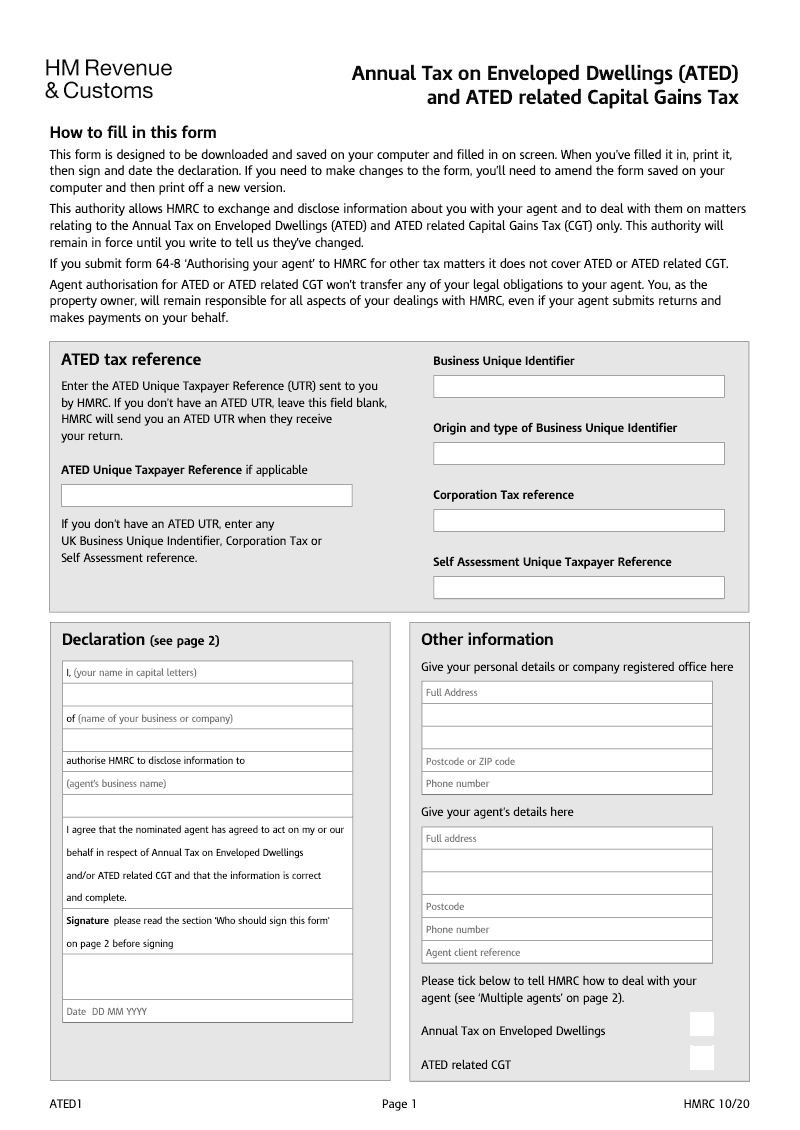 HM Revenue
& Customs

Annual Tax on Enveloped Dwellings (ATED) and ATED related Capital Gains Tax

How to fill in this form

This form is designed to be downloaded and saved on your computer and filled in on screen. When you've filled it in, print it, then sign and date the declaration. If you need to make changes to the form, you'll need to amend the form saved on your computer and then print off a new version.

This authority allows HMRC to exchange and disclose information about you with your agent and to deal with them on matters relating to the Annual Tax on Enveloped Dwellings (ATED) and ATED related Capital Gains Tax (CGT) only. This authority will remain in force until you write to tell us they've changed.

If you submit form 64-8 'Authorising your agent' to HMRC for other tax matters it does not cover ATED or ATED related CGT.

Agent authorisation for ATED or ATED related CGT won't transfer any of your legal obligations to your agent. You, as the property owner, will remain responsible for all aspects of your dealings with HMRC, even if your agent submits returns and makes payments on your behalf.

ATED tax reference

Enter the ATED Unique Taxpayer Reference (UTR) sent to you by HMRC. If you don't have an ATED UTR, leave this field blank, HMRC will send you an ATED UTR when they receive your return.

ATED Unique Taxpayer Reference if applicable

If you don't have an ATED UTR, enter any UK Business Unique Indentifier, Corporation Tax or Self Assessment reference.

Business Unique Identifier

Origin and type of Business Unique Identifier

Corporation Tax reference

Self Assessment Unique Taxpayer Reference

Declaration (see page 2)

I, (your name in capital letters)

of (name of your business or company)

authorise HMRC to disclose information to

(agent's business name)

I agree that the nominated agent has agreed to act on my or our behalf in respect of Annual Tax on Enveloped Dwellings and/or ATED related CGT and that the information is correct and complete.

Signature please read the section 'Who should sign this form' on page 2 before signing

Date DD MM YYYY

Other information

Give your personal details or company registered office here

Full Address

Postcode or ZIP code

Phone number

Give your agent's details here

Full address

Postcode

Phone number

Agent client reference

Please tick below to tell HMRC how to deal with your agent (see 'Multiple agents' on page 2).

Annual Tax on Enveloped Dwellings

ATED related CGT

ATED1

Page 1

HMRC 10/20